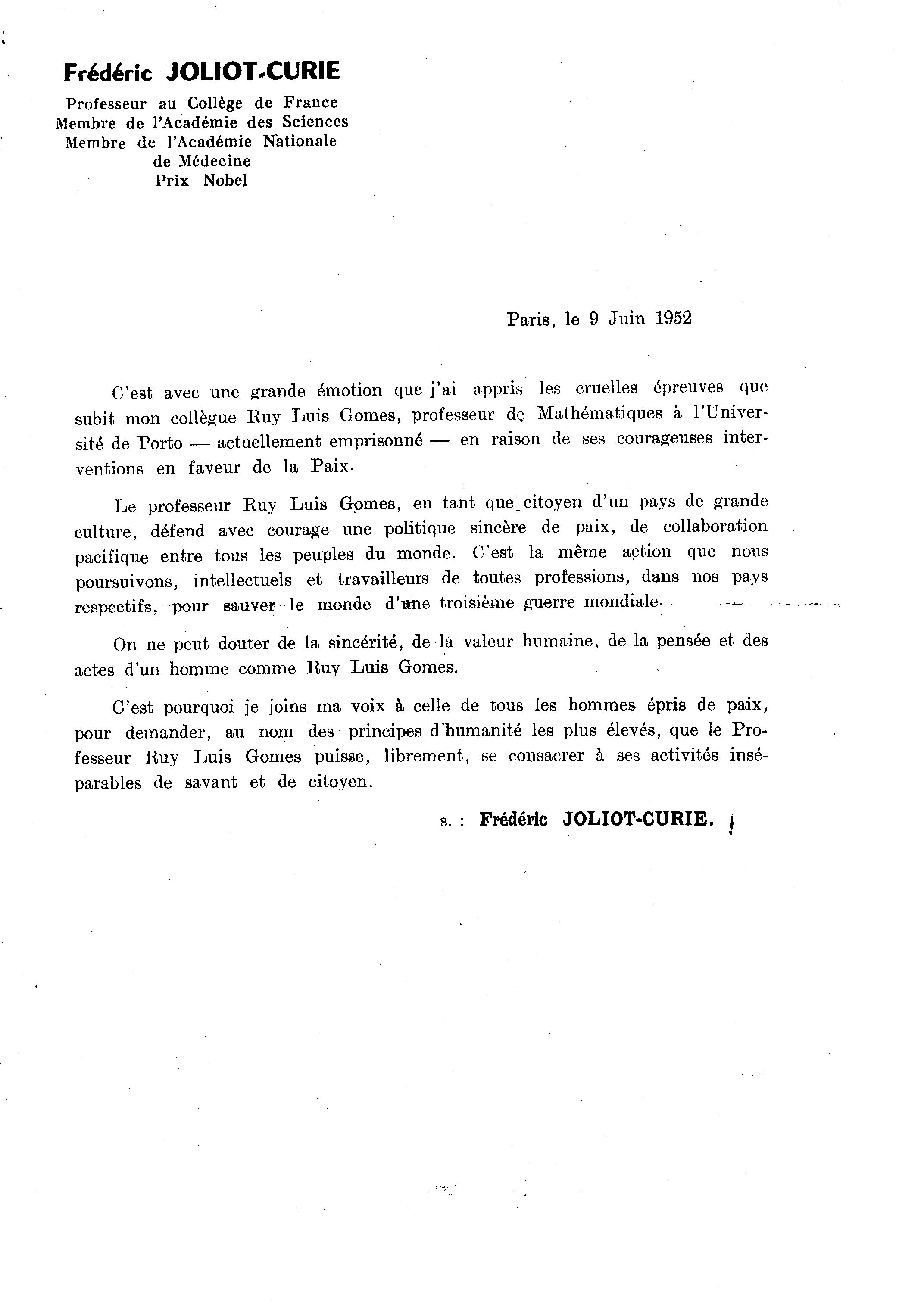 Frédéric JOLIOT-CURIE

Professeur au Collège de France
Membre de l'Académie des Sciences
Membre de l'Académie Nationale de Médecine
Prix Nobel

Paris, le 9 Juin 1952

C'est avec une grande émotion que j'ai appris les cruelles épreuves que subit mon collègue Ruy Luis Gomes, professeur de Mathématiques à l'Université de Porto — actuellement emprisonné — en raison de ses courageuses interventions en faveur de la Paix.

Le professeur Ruy Luis Gomes, en tant que citoyen d'un pays de grande culture, défend avec courage une politique sincère de paix, de collaboration pacifique entre tous les peuples du monde. C'est la même action que nous poursuivons, intellectuels et travailleurs de toutes professions, dans nos pays respectifs, pour sauver le monde d'une troisième guerre mondiale.

On ne peut douter de la sincérité, de la valeur humaine, de la pensée et des actes d'un homme comme Ruy Luis Gomes.

C'est pourquoi je joins ma voix à celle de tous les hommes épris de paix, pour demander, au nom des principes d'humanité les plus élevés, que le Professeur Ruy Luis Gomes puisse, librement, se consacrer à ses activités inséparables de savant et de citoyen.

s. : Frédéric JOLIOT-CURIE.